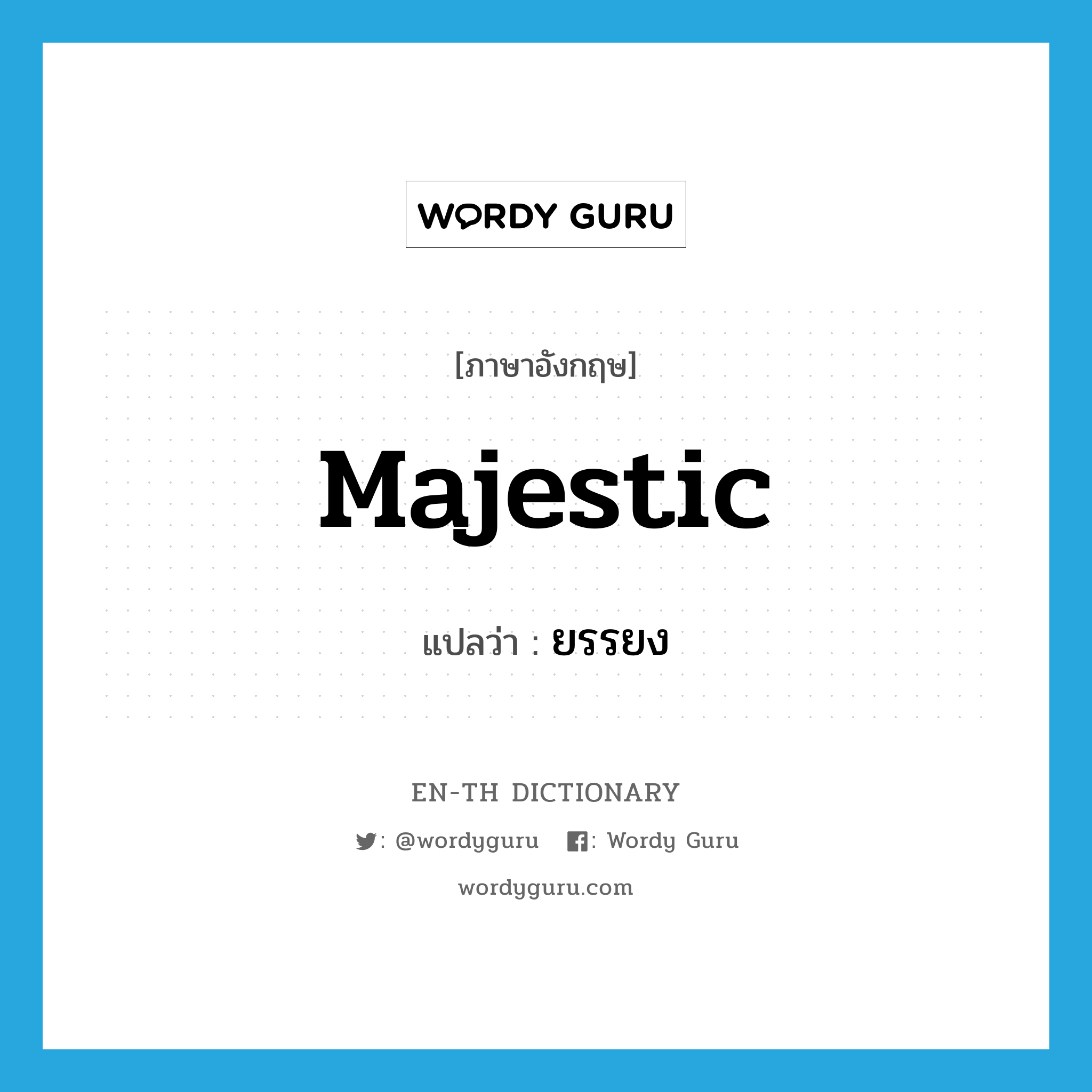 WORDY GURU

[ภาษาอังกฤษ]

Majestic

แปลว่า : ยรรยง

EN-TH DICTIONARY

: @wordyguru : Wordy Guru

wordyguru.com